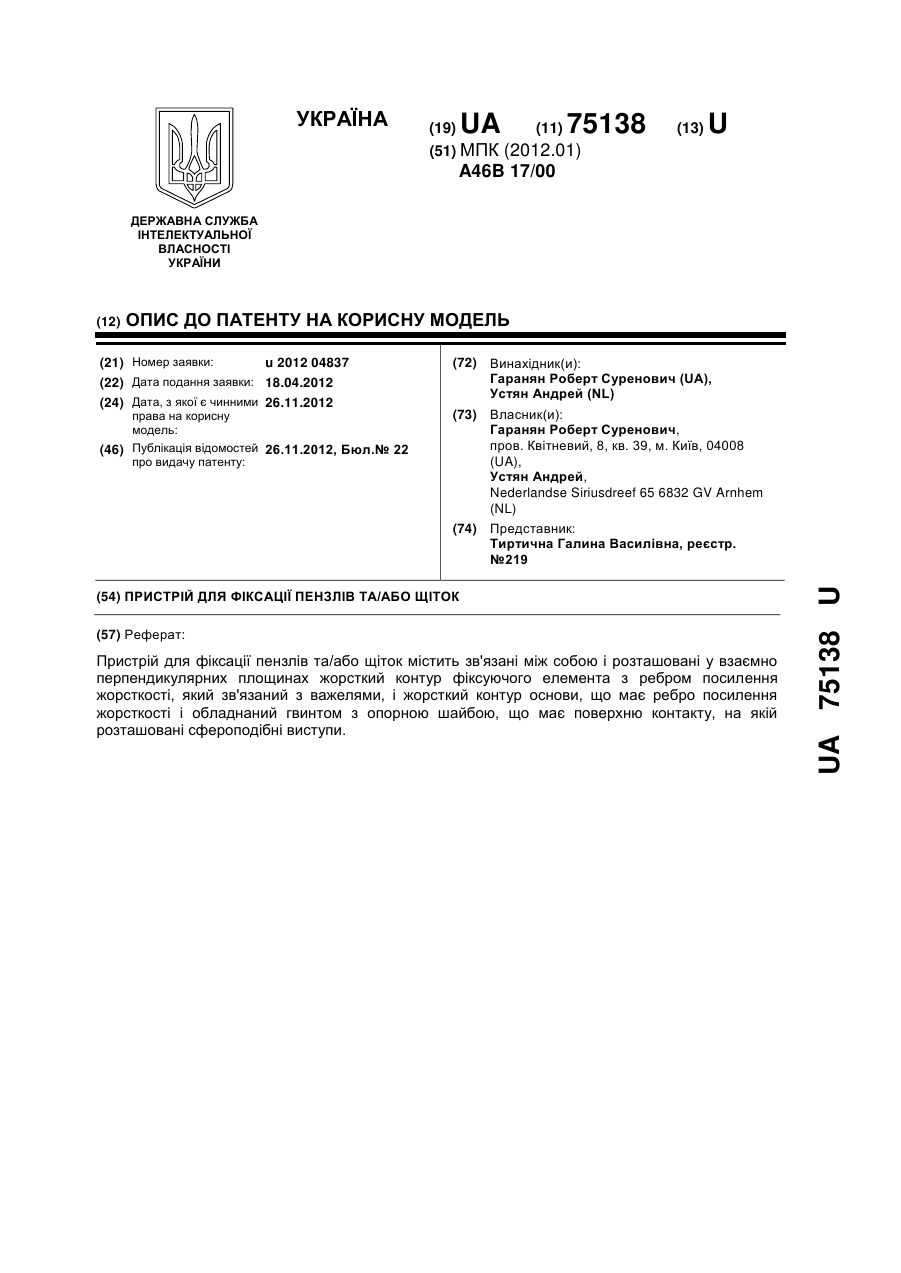 УКРАЇНА

(19) UA (11) 75138 (13) U

(51) МПК (2012.01)
A46B 17/00

ДЕРЖАВНА СЛУЖБА ІНТЕЛЕКТУАЛЬНОЇ ВЛАСНОСТІ УКРАЇНИ

(12) ОПИС ДО ПАТЕНТУ НА КОРИСНУ МОДЕЛЬ

(21) Номер заявки: u 2012 04837
(22) Дата подання заявки: 18.04.2012
(24) Дата, з якої є чинними права на корисну модель: 26.11.2012
(46) Публікація відомостей про видачу патенту: 26.11.2012, Бюл.№ 22

(72) Винахідник(и):
Гаранян Роберт Суренович (UA),
Устян Андрей (NL)

(73) Власник(и):
Гаранян Роберт Суренович,
пров. Квітневий, 8, кв. 39, м. Київ, 04008 (UA),
Устян Андрей,
Nederlandse Siriusdreef 65 6832 GV Arnhem (NL)

(74) Представник:
Тиртична Галина Василівна, реєстр. №219

(54) ПРИСТРІЙ ДЛЯ ФІКСАЦІЇ ПЕНЗЛІВ ТА/АБО ЩІТОК

(57) Реферат:

Пристрій для фіксації пензлів та/або щіток містить зв'язані між собою і розташовані у взаємно перпендикулярних площинах жорсткий контур фіксуючого елемента з ребром посилення жорсткості, який зв'язаний з важелями, і жорсткий контур основи, що має ребро посилення жорсткості і обладнаний гвинтом з опорною шайбою, що має поверхню контакту, на якій розташовані сфероподібні виступи.

UA 75138 U